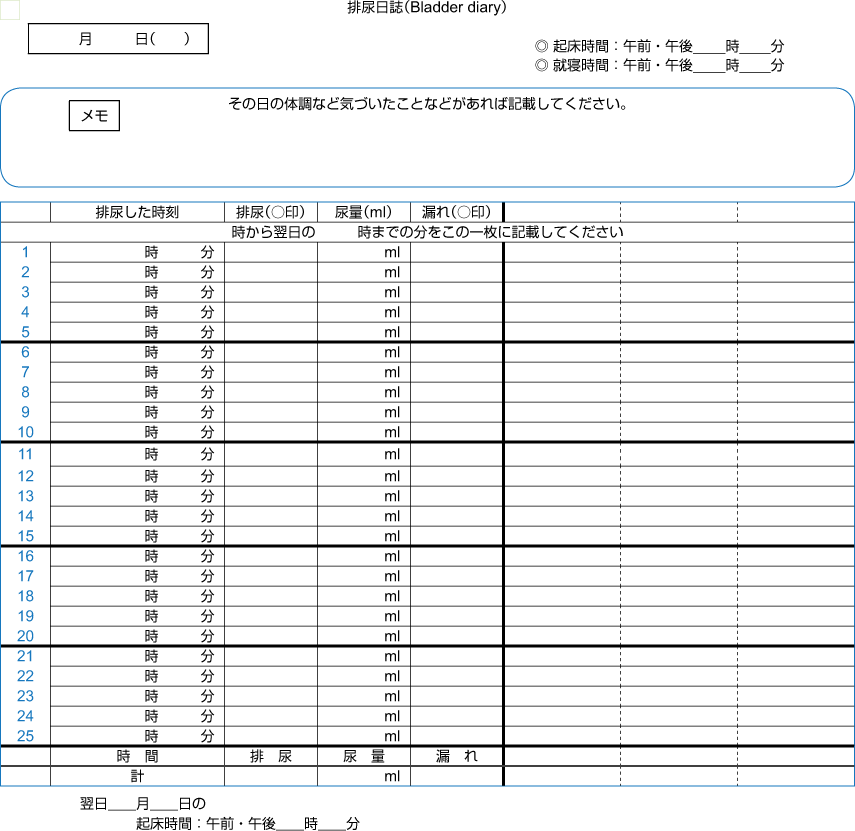 排尿日誌(Bladder diary)

月　日(　)

◎ 起床時間：午前・午後____時____分
◎ 就寝時間：午前・午後____時____分

メモ

その日の体調など気づいたことなどがあれば記載してください。

| | 排尿した時刻 | 排尿(○印) | 尿量(ml) | 漏れ(○印) | | | |
|---|---|---|---|---|---|---|---|
| | 時から翌日の　時までの分をこの一枚に記載してください | | | | | | |
| 1 | 時　分 | | ml | | | | |
| 2 | 時　分 | | ml | | | | |
| 3 | 時　分 | | ml | | | | |
| 4 | 時　分 | | ml | | | | |
| 5 | 時　分 | | ml | | | | |
| 6 | 時　分 | | ml | | | | |
| 7 | 時　分 | | ml | | | | |
| 8 | 時　分 | | ml | | | | |
| 9 | 時　分 | | ml | | | | |
| 10 | 時　分 | | ml | | | | |
| 11 | 時　分 | | ml | | | | |
| 12 | 時　分 | | ml | | | | |
| 13 | 時　分 | | ml | | | | |
| 14 | 時　分 | | ml | | | | |
| 15 | 時　分 | | ml | | | | |
| 16 | 時　分 | | ml | | | | |
| 17 | 時　分 | | ml | | | | |
| 18 | 時　分 | | ml | | | | |
| 19 | 時　分 | | ml | | | | |
| 20 | 時　分 | | ml | | | | |
| 21 | 時　分 | | ml | | | | |
| 22 | 時　分 | | ml | | | | |
| 23 | 時　分 | | ml | | | | |
| 24 | 時　分 | | ml | | | | |
| 25 | 時　分 | | ml | | | | |
| | 時　間 | 排　尿 | 尿　量 | 漏　れ | | | |
| | 計 | | ml | | | | |

翌日____月____日の
起床時間：午前・午後____時____分